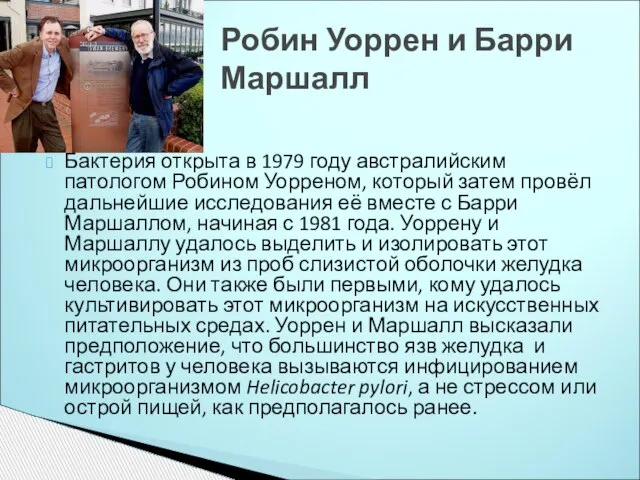 Робин Уоррен и Барри Маршалл

Бактерия открыта в 1979 году австралийским патологом Робином Уорреном, который затем провёл дальнейшие исследования её вместе с Барри Маршаллом, начиная с 1981 года. Уоррену и Маршаллу удалось выделить и изолировать этот микроорганизм из проб слизистой оболочки желудка человека. Они также были первыми, кому удалось культивировать этот микроорганизм на искусственных питательных средах. Уоррен и Маршалл высказали предположение, что большинство язв желудка и гастритов у человека вызываются инфицированием микроорганизмом Helicobacter pylori, а не стрессом или острой пищей, как предполагалось ранее.